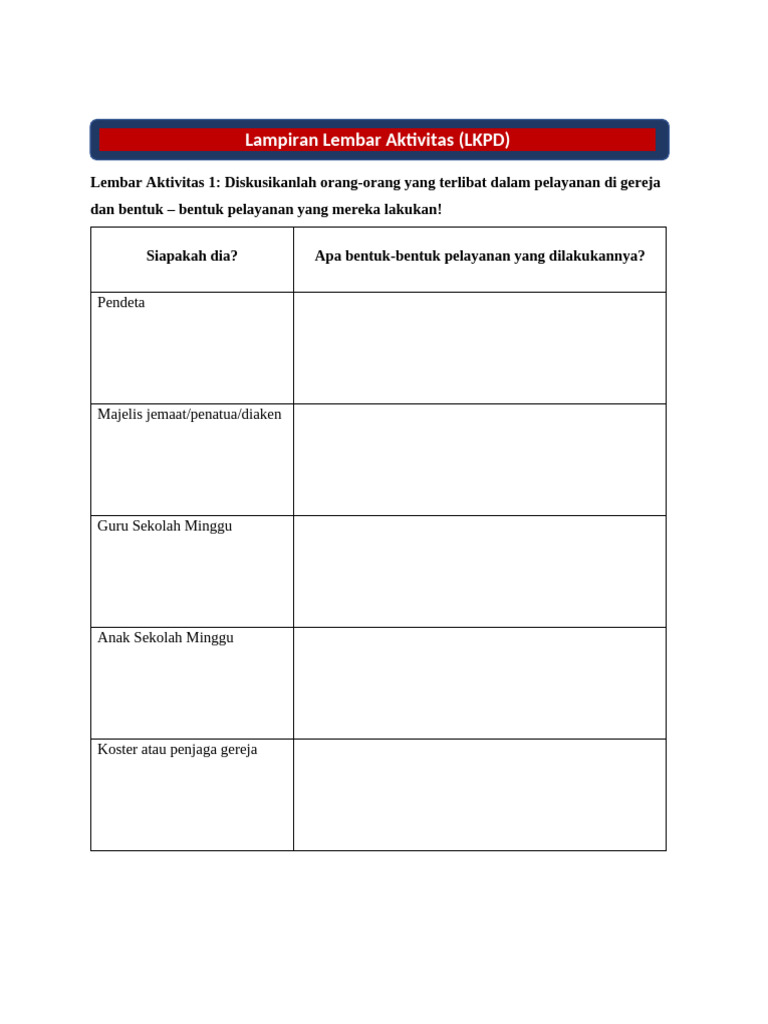 Lampiran Lembar Aktivitas (LKPD)

Lembar Aktivitas 1: Diskusikanlah orang-orang yang terlibat dalam pelayanan di gereja dan bentuk – bentuk pelayanan yang mereka lakukan!

| Siapakah dia? | Apa bentuk-bentuk pelayanan yang dilakukannya? |
|---|---|
| Pendeta | |
| Majelis jemaat/penatua/diaken | |
| Guru Sekolah Minggu | |
| Anak Sekolah Minggu | |
| Koster atau penjaga gereja | |